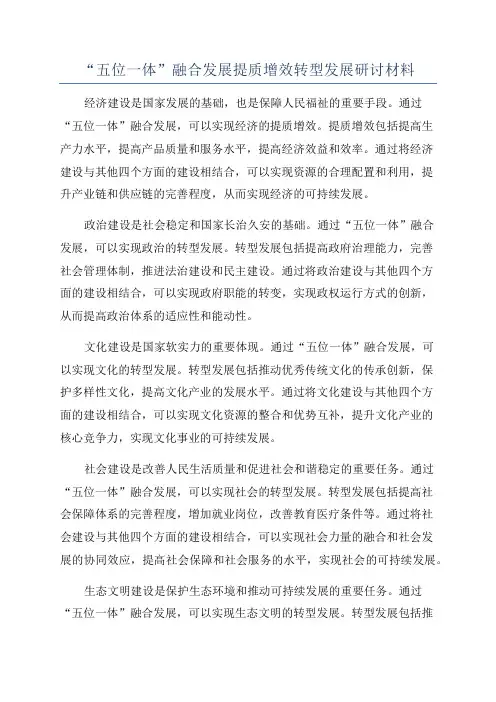 “五位一体”融合发展提质增效转型发展研讨材料

经济建设是国家发展的基础，也是保障人民福祉的重要手段。通过“五位一体”融合发展，可以实现经济的提质增效。提质增效包括提高生产力水平，提高产品质量和服务水平，提高经济效益和效率。通过将经济建设与其他四个方面的建设相结合，可以实现资源的合理配置和利用，提升产业链和供应链的完善程度，从而实现经济的可持续发展。

政治建设是社会稳定和国家长治久安的基础。通过“五位一体”融合发展，可以实现政治的转型发展。转型发展包括提高政府治理能力，完善社会管理体制，推进法治建设和民主建设。通过将政治建设与其他四个方面的建设相结合，可以实现政府职能的转变，实现政权运行方式的创新，从而提高政治体系的适应性和能动性。

文化建设是国家软实力的重要体现。通过“五位一体”融合发展，可以实现文化的转型发展。转型发展包括推动优秀传统文化的传承创新，保护多样性文化，提高文化产业的发展水平。通过将文化建设与其他四个方面的建设相结合，可以实现文化资源的整合和优势互补，提升文化产业的核心竞争力，实现文化事业的可持续发展。

社会建设是改善人民生活质量和促进社会和谐稳定的重要任务。通过“五位一体”融合发展，可以实现社会的转型发展。转型发展包括提高社会保障体系的完善程度，增加就业岗位，改善教育医疗条件等。通过将社会建设与其他四个方面的建设相结合，可以实现社会力量的融合和社会发展的协同效应，提高社会保障和社会服务的水平，实现社会的可持续发展。

生态文明建设是保护生态环境和推动可持续发展的重要任务。通过“五位一体”融合发展，可以实现生态文明的转型发展。转型发展包括推